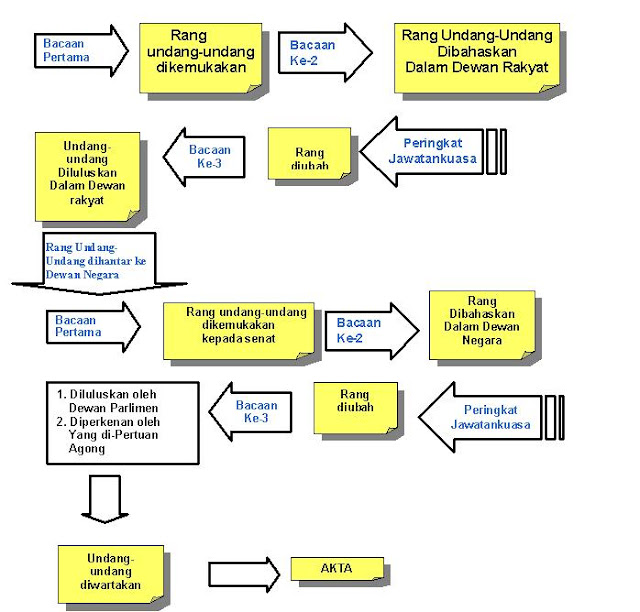 Bacaan Pertama

Rang undang-undang dikemukakan

Bacaan Ke-2

Rang Undang-Undang Dibahaskan Dalam Dewan Rakyat

Peringkat Jawatankuasa

Rang diubah

Bacaan Ke-3

Undang-undang Diluluskan Dalam Dewan rakyat

Rang Undang-Undang dihantar ke Dewan Negara

Bacaan Pertama

Rang undang-undang dikemukakan kepada senat

Bacaan Ke-2

Rang Dibahaskan Dalam Dewan Negara

Peringkat Jawatankuasa

Rang diubah

Bacaan Ke-3

1. Diluluskan oleh Dewan Parlimen
2. Diperkenan oleh Yang di-Pertuan Agong

Undang-undang diwartakan

AKTA